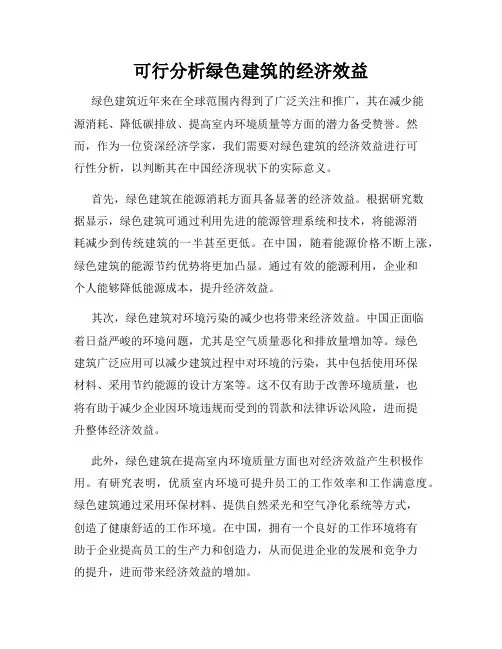 可行分析绿色建筑的经济效益

绿色建筑近年来在全球范围内得到了广泛关注和推广，其在减少能源消耗、降低碳排放、提高室内环境质量等方面的潜力备受赞誉。然而，作为一位资深经济学家，我们需要对绿色建筑的经济效益进行可行性分析，以判断其在中国经济现状下的实际意义。

首先，绿色建筑在能源消耗方面具备显著的经济效益。根据研究数据显示，绿色建筑可通过利用先进的能源管理系统和技术，将能源消耗减少到传统建筑的一半甚至更低。在中国，随着能源价格不断上涨，绿色建筑的能源节约优势将更加凸显。通过有效的能源利用，企业和个人能够降低能源成本，提升经济效益。

其次，绿色建筑对环境污染的减少也将带来经济效益。中国正面临着日益严峻的环境问题，尤其是空气质量恶化和排放量增加等。绿色建筑广泛应用可以减少建筑过程中对环境的污染，其中包括使用环保材料、采用节约能源的设计方案等。这不仅有助于改善环境质量，也将有助于减少企业因环境违规而受到的罚款和法律诉讼风险，进而提升整体经济效益。

此外，绿色建筑在提高室内环境质量方面也对经济效益产生积极作用。有研究表明，优质室内环境可提升员工的工作效率和工作满意度。绿色建筑通过采用环保材料、提供自然采光和空气净化系统等方式，创造了健康舒适的工作环境。在中国，拥有一个良好的工作环境将有助于企业提高员工的生产力和创造力，从而促进企业的发展和竞争力的提升，进而带来经济效益的增加。